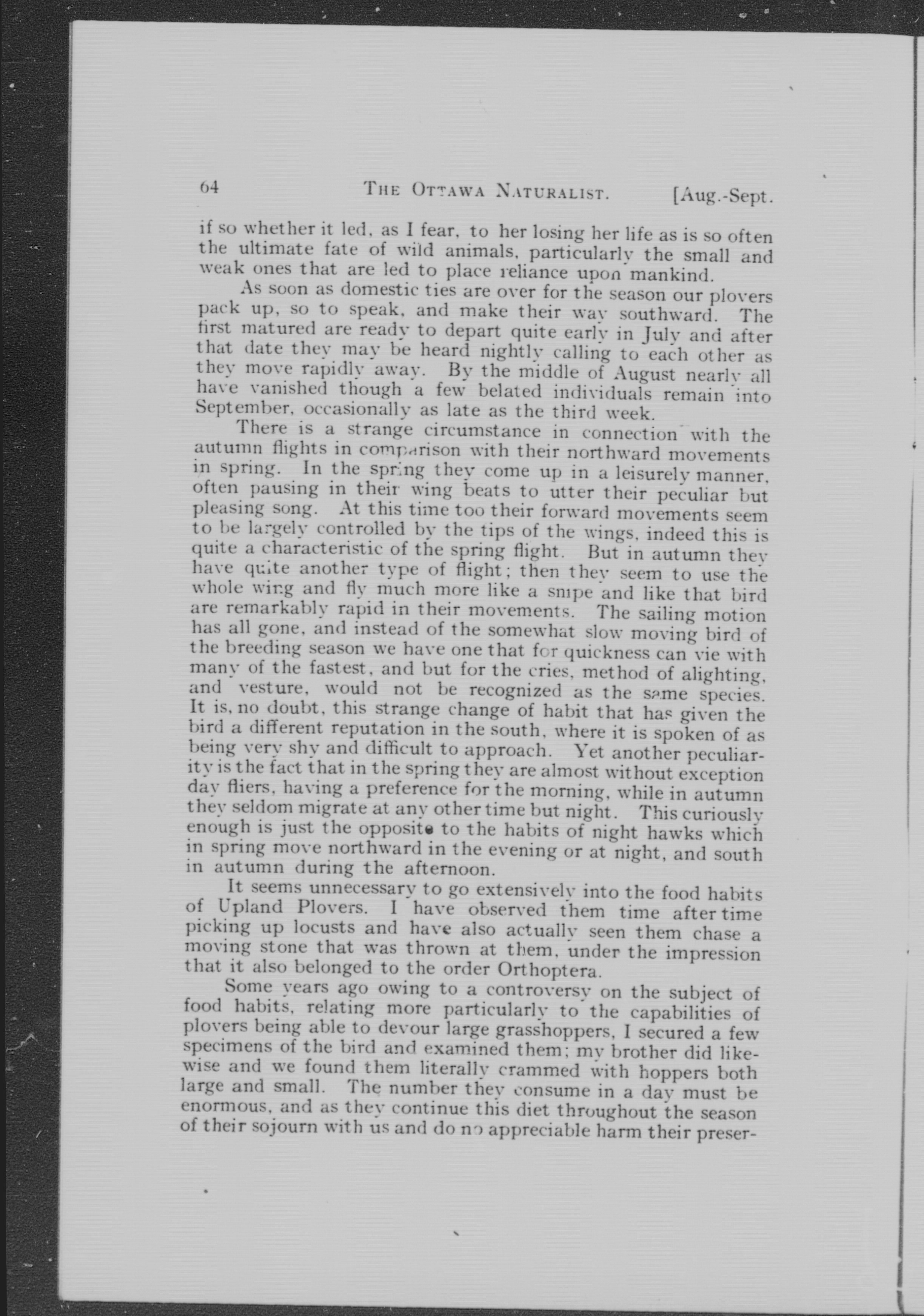 64 THE OTTAWA NATURALIST. [Aug.-Sept.

if so whether it led, as I fear, to her losing her life as is so often the ultimate fate of wild animals, particularly the small and weak ones that are led to place reliance upon mankind.

As soon as domestic ties are over for the season our plovers pack up, so to speak, and make their way southward. The first matured are ready to depart quite early in July and after that date they may be heard nightly calling to each other as they move rapidly away. By the middle of August nearly all have vanished though a few belated individuals remain into September, occasionally as late as the third week.

There is a strange circumstance in connection with the autumn flights in comparison with their northward movements in spring. In the spring they come up in a leisurely manner, often pausing in their wing beats to utter their peculiar but pleasing song. At this time too their forward movements seem to be largely controlled by the tips of the wings, indeed this is quite a characteristic of the spring flight. But in autumn they have quite another type of flight; then they seem to use the whole wing and fly much more like a snipe and like that bird are remarkably rapid in their movements. The sailing motion has all gone, and instead of the somewhat slow moving bird of the breeding season we have one that for quickness can vie with many of the fastest, and but for the cries, method of alighting, and vesture, would not be recognized as the same species. It is, no doubt, this strange change of habit that has given the bird a different reputation in the south, where it is spoken of as being very shy and difficult to approach. Yet another peculiarity is the fact that in the spring they are almost without exception day fliers, having a preference for the morning, while in autumn they seldom migrate at any other time but night. This curiously enough is just the opposite to the habits of night hawks which in spring move northward in the evening or at night, and south in autumn during the afternoon.

It seems unnecessary to go extensively into the food habits of Upland Plovers. I have observed them time after time picking up locusts and have also actually seen them chase a moving stone that was thrown at them, under the impression that it also belonged to the order Orthoptera.

Some years ago owing to a controversy on the subject of food habits, relating more particularly to the capabilities of plovers being able to devour large grasshoppers, I secured a few specimens of the bird and examined them; my brother did likewise and we found them literally crammed with hoppers both large and small. The number they consume in a day must be enormous, and as they continue this diet throughout the season of their sojourn with us and do no appreciable harm their preser-